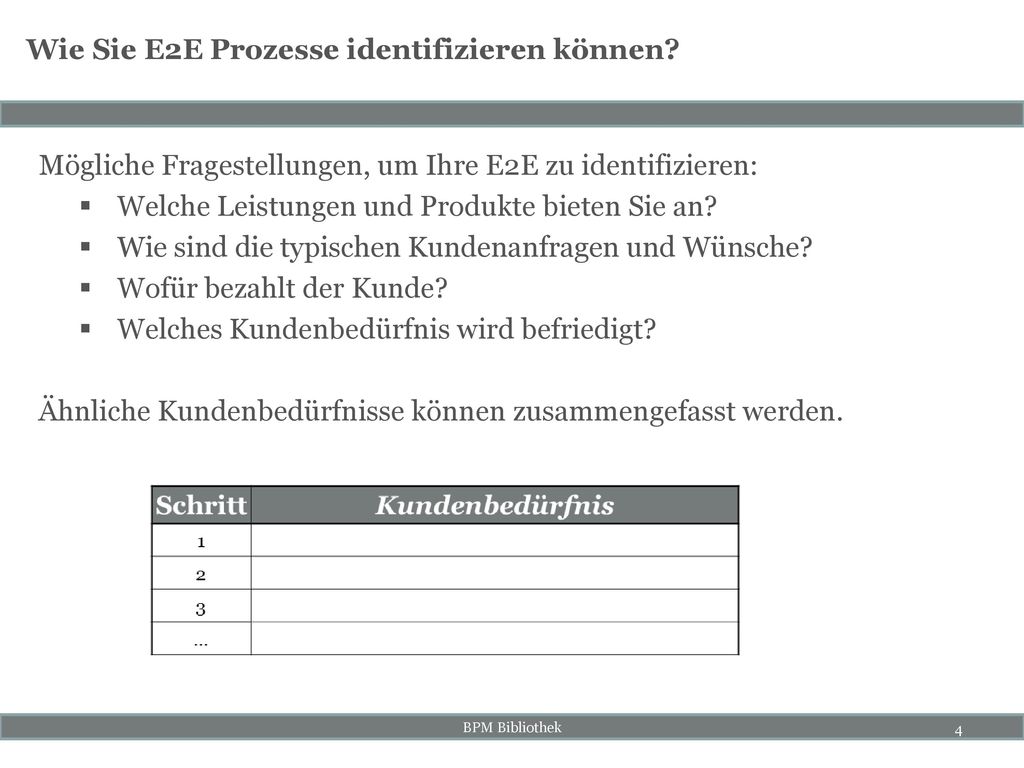 Wie Sie E2E Prozesse identifizieren können?

Mögliche Fragestellungen, um Ihre E2E zu identifizieren:
▪ Welche Leistungen und Produkte bieten Sie an?
▪ Wie sind die typischen Kundenanfragen und Wünsche?
▪ Wofür bezahlt der Kunde?
▪ Welches Kundenbedürfnis wird befriedigt?

Ähnliche Kundenbedürfnisse können zusammengefasst werden.

| Schritt | Kundenbedürfnis |
|---|---|
| 1 | |
| 2 | |
| 3 | |
| … | |

BPM Bibliothek

4